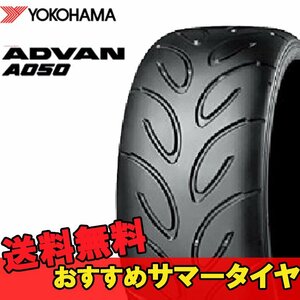 YOKOHAMA

ADVAN
A050

送料無料
おすすめサマータイヤ